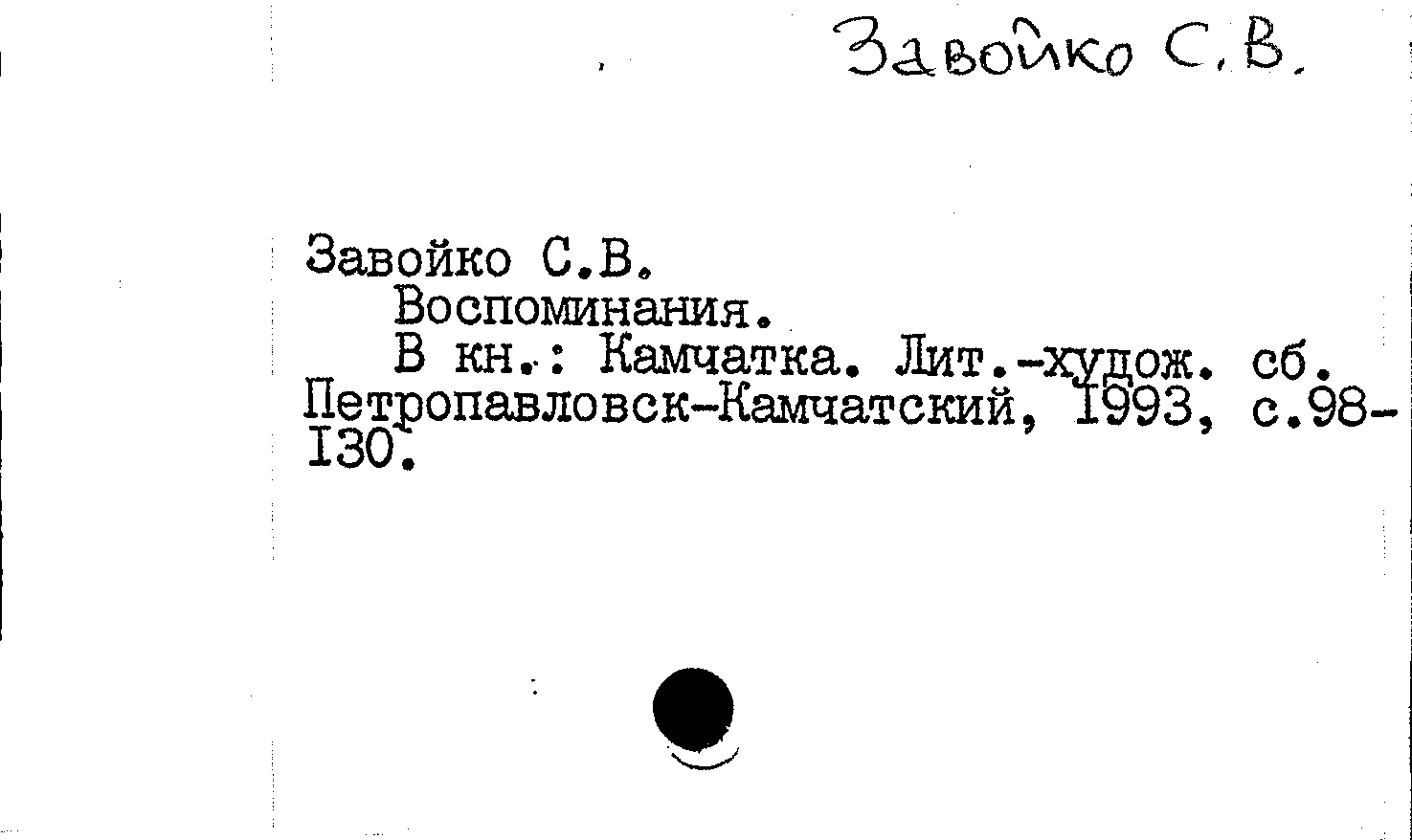 Завойко С.В.

Завойко С.В.

Воспоминания.

В кн.: Камчатка. Лит.-худож. сб. Петропавловск-Камчатский, 1993, с.98-130.